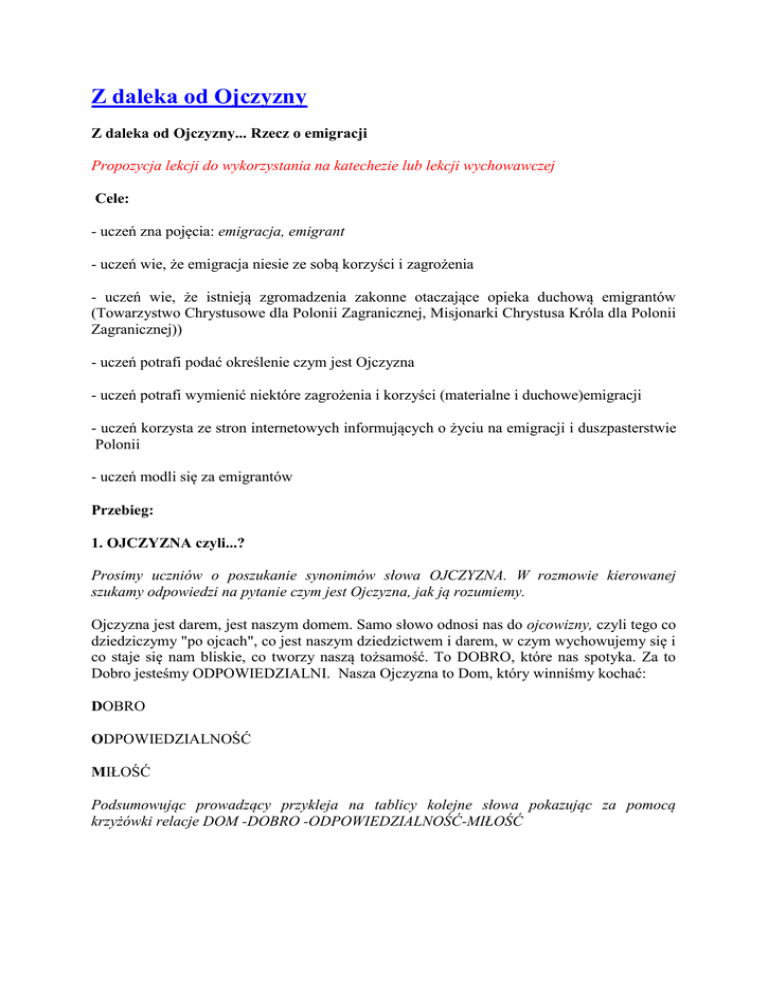 Z daleka od Ojczyzny

Z daleka od Ojczyzny... Rzecz o emigracji

Propozycja lekcji do wykorzystania na katechezie lub lekcji wychowawczej

Cele:

- uczeń zna pojęcia: emigracja, emigrant

- uczeń wie, że emigracja niesie ze sobą korzyści i zagrożenia

- uczeń wie, że istnieją zgromadzenia zakonne otaczające opieka duchową emigrantów (Towarzystwo Chrystusowe dla Polonii Zagranicznej, Misjonarki Chrystusa Króla dla Polonii Zagranicznej))

- uczeń potrafi podać określenie czym jest Ojczyzna

- uczeń potrafi wymienić niektóre zagrożenia i korzyści (materialne i duchowe)emigracji

- uczeń korzysta ze stron internetowych informujących o życiu na emigracji i duszpasterstwie Polonii

- uczeń modli się za emigrantów

Przebieg:

1. OJCZYZNA czyli...?

Prosimy uczniów o poszukanie synonimów słowa OJCZYZNA. W rozmowie kierowanej szukamy odpowiedzi na pytanie czym jest Ojczyzna, jak ją rozumiemy.

Ojczyzna jest darem, jest naszym domem. Samo słowo odnosi nas do ojcowizny, czyli tego co dziedziczymy "po ojcach", co jest naszym dziedzictwem i darem, w czym wychowujemy się i co staje się nam bliskie, co tworzy naszą tożsamość. To DOBRO, które nas spotyka. Za to Dobro jesteśmy ODPOWIEDZIALNI. Nasza Ojczyzna to Dom, który winniśmy kochać:

DOBRO

ODPOWIEDZIALNOŚĆ

MIŁOŚĆ

Podsumowując prowadzący przykleja na tablicy kolejne słowa pokazując za pomocą krzyżówki relacje DOM -DOBRO -ODPOWIEDZIALNOŚĆ-MIŁOŚĆ